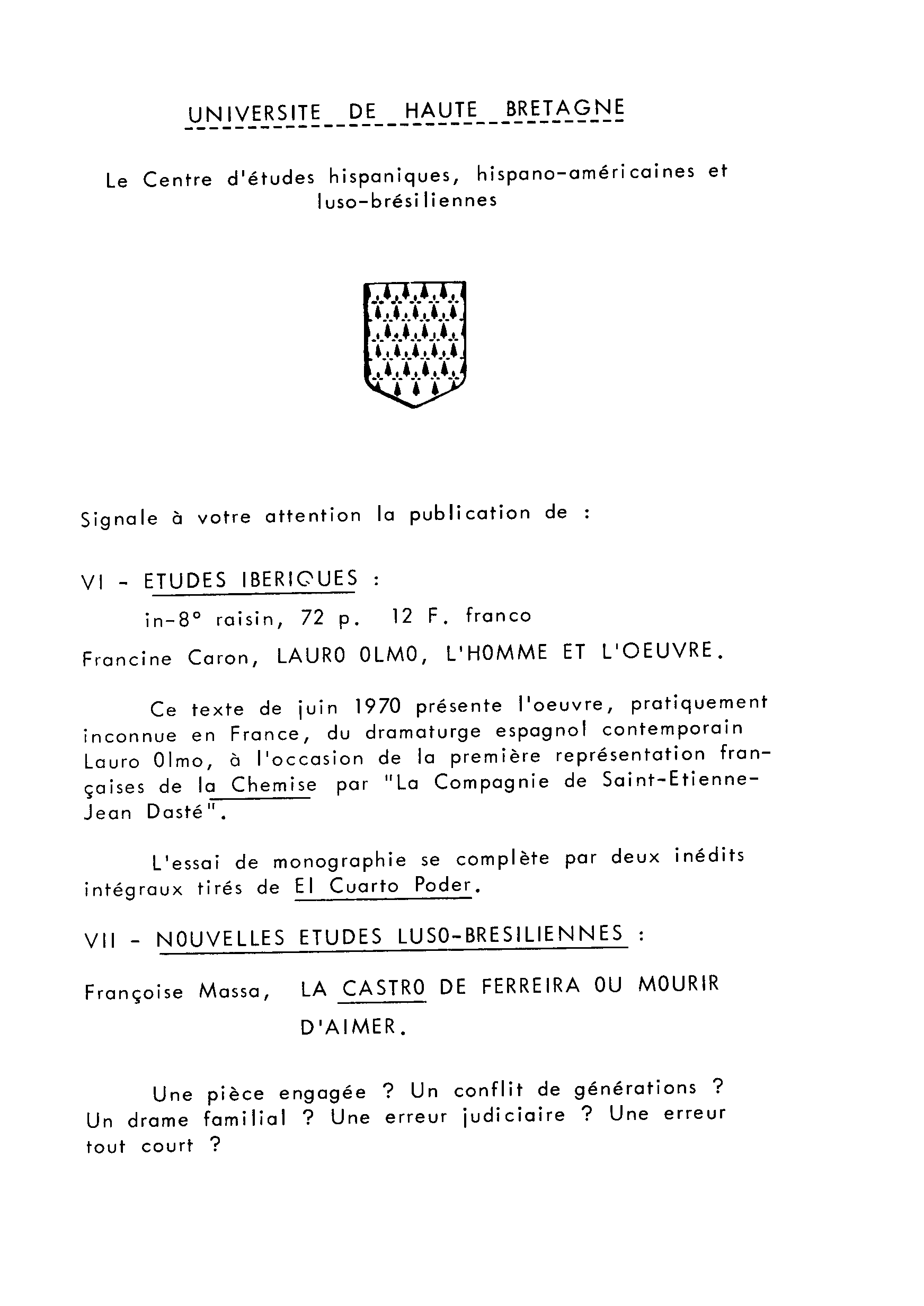 UNIVERSITE DE HAUTE BRETAGNE

Le Centre d'études hispaniques, hispano-américaines et luso-brésiliennes

Signale à votre attention la publication de :

VI - ETUDES IBERIQUES :

in-8° raisin, 72 p. 12 F. franco

Francine Caron, LAURO OLMO, L'HOMME ET L'OEUVRE.

Ce texte de juin 1970 présente l'oeuvre, pratiquement inconnue en France, du dramaturge espagnol contemporain Lauro Olmo, à l'occasion de la première représentation françaises de la Chemise par "La Compagnie de Saint-Etienne-Jean Dasté".

L'essai de monographie se complète par deux inédits intégraux tirés de El Cuarto Poder.

VII - NOUVELLES ETUDES LUSO-BRESILIENNES :

Françoise Massa, LA CASTRO DE FERREIRA OU MOURIR D'AIMER.

Une pièce engagée ? Un conflit de générations ? Un drame familial ? Une erreur judiciaire ? Une erreur tout court ?